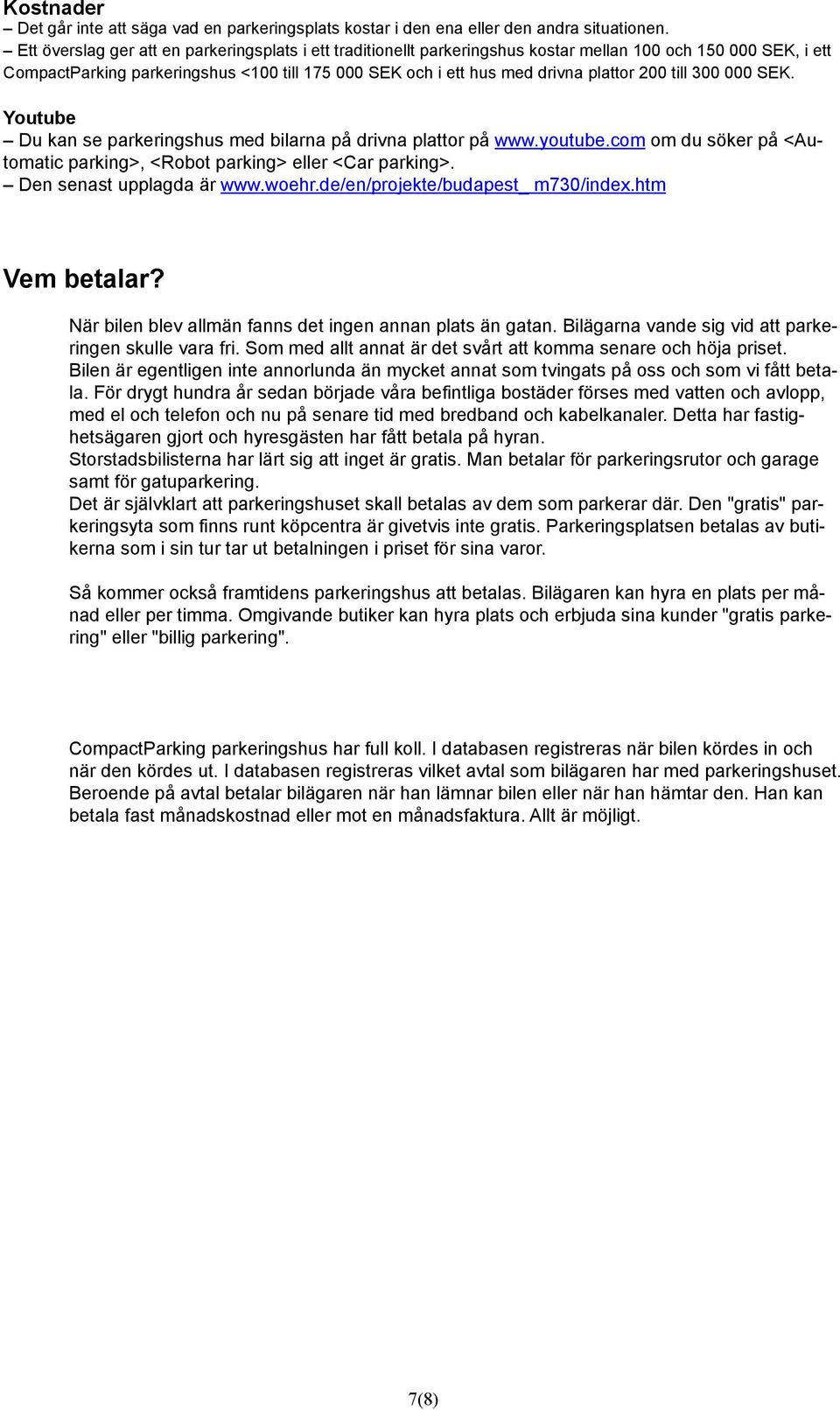 Kostnader
– Det går inte att säga vad en parkeringsplats kostar i den ena eller den andra situationen.
– Ett överslag ger att en parkeringsplats i ett traditionellt parkeringshus kostar mellan 100 och 150 000 SEK, i ett CompactParking parkeringshus <100 till 175 000 SEK och i ett hus med drivna plattor 200 till 300 000 SEK.

Youtube
– Du kan se parkeringshus med bilarna på drivna plattor på www.youtube.com om du söker på <Automatic parking>, <Robot parking> eller <Car parking>.
– Den senast upplagda är www.woehr.de/en/projekte/budapest_ m730/index.htm

Vem betalar?

När bilen blev allmän fanns det ingen annan plats än gatan. Bilägarna vande sig vid att parkeringen skulle vara fri. Som med allt annat är det svårt att komma senare och höja priset.
Bilen är egentligen inte annorlunda än mycket annat som tvingats på oss och som vi fått betala. För drygt hundra år sedan började våra befintliga bostäder förses med vatten och avlopp, med el och telefon och nu på senare tid med bredband och kabelkanaler. Detta har fastighetsägaren gjort och hyresgästen har fått betala på hyran.
Storstadsbilisterna har lärt sig att inget är gratis. Man betalar för parkeringsrutor och garage samt för gatuparkering.
Det är självklart att parkeringshuset skall betalas av dem som parkerar där. Den "gratis" parkeringsyta som finns runt köpcentra är givetvis inte gratis. Parkeringsplatsen betalas av butikerna som i sin tur tar ut betalningen i priset för sina varor.

Så kommer också framtidens parkeringshus att betalas. Bilägaren kan hyra en plats per månad eller per timma. Omgivande butiker kan hyra plats och erbjuda sina kunder "gratis parkering" eller "billig parkering".

CompactParking parkeringshus har full koll. I databasen registreras när bilen kördes in och när den kördes ut. I databasen registreras vilket avtal som bilägaren har med parkeringshuset. Beroende på avtal betalar bilägaren när han lämnar bilen eller när han hämtar den. Han kan betala fast månadskostnad eller mot en månadsfaktura. Allt är möjligt.

7(8)